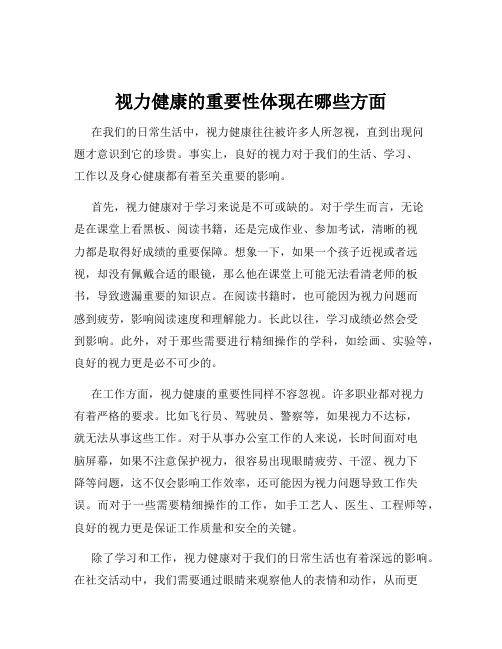 视力健康的重要性体现在哪些方面

在我们的日常生活中，视力健康往往被许多人所忽视，直到出现问题才意识到它的珍贵。事实上，良好的视力对于我们的生活、学习、工作以及身心健康都有着至关重要的影响。

首先，视力健康对于学习来说是不可或缺的。对于学生而言，无论是在课堂上看黑板、阅读书籍，还是完成作业、参加考试，清晰的视力都是取得好成绩的重要保障。想象一下，如果一个孩子近视或者远视，却没有佩戴合适的眼镜，那么他在课堂上可能无法看清老师的板书，导致遗漏重要的知识点。在阅读书籍时，也可能因为视力问题而感到疲劳，影响阅读速度和理解能力。长此以往，学习成绩必然会受到影响。此外，对于那些需要进行精细操作的学科，如绘画、实验等，良好的视力更是必不可少的。

在工作方面，视力健康的重要性同样不容忽视。许多职业都对视力有着严格的要求。比如飞行员、驾驶员、警察等，如果视力不达标，就无法从事这些工作。对于从事办公室工作的人来说，长时间面对电脑屏幕，如果不注意保护视力，很容易出现眼睛疲劳、干涩、视力下降等问题，这不仅会影响工作效率，还可能因为视力问题导致工作失误。而对于一些需要精细操作的工作，如手工艺人、医生、工程师等，良好的视力更是保证工作质量和安全的关键。

除了学习和工作，视力健康对于我们的日常生活也有着深远的影响。在社交活动中，我们需要通过眼睛来观察他人的表情和动作，从而更